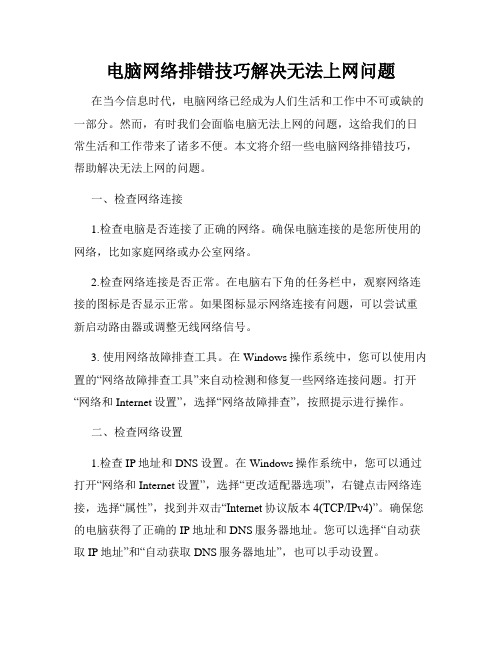 电脑网络排错技巧解决无法上网问题

在当今信息时代，电脑网络已经成为人们生活和工作中不可或缺的一部分。然而，有时我们会面临电脑无法上网的问题，这给我们的日常生活和工作带来了诸多不便。本文将介绍一些电脑网络排错技巧，帮助解决无法上网的问题。

一、检查网络连接

1.检查电脑是否连接了正确的网络。确保电脑连接的是您所使用的网络，比如家庭网络或办公室网络。

2.检查网络连接是否正常。在电脑右下角的任务栏中，观察网络连接的图标是否显示正常。如果图标显示网络连接有问题，可以尝试重新启动路由器或调整无线网络信号。

3. 使用网络故障排查工具。在 Windows 操作系统中，您可以使用内置的“网络故障排查工具”来自动检测和修复一些网络连接问题。打开“网络和 Internet 设置”，选择“网络故障排查”，按照提示进行操作。

二、检查网络设置

1.检查 IP 地址和 DNS 设置。在 Windows 操作系统中，您可以通过打开“网络和 Internet 设置”，选择“更改适配器选项”，右键点击网络连接，选择“属性”，找到并双击“Internet 协议版本 4(TCP/IPv4)”。确保您的电脑获得了正确的 IP 地址和 DNS 服务器地址。您可以选择“自动获取 IP 地址”和“自动获取 DNS 服务器地址”，也可以手动设置。